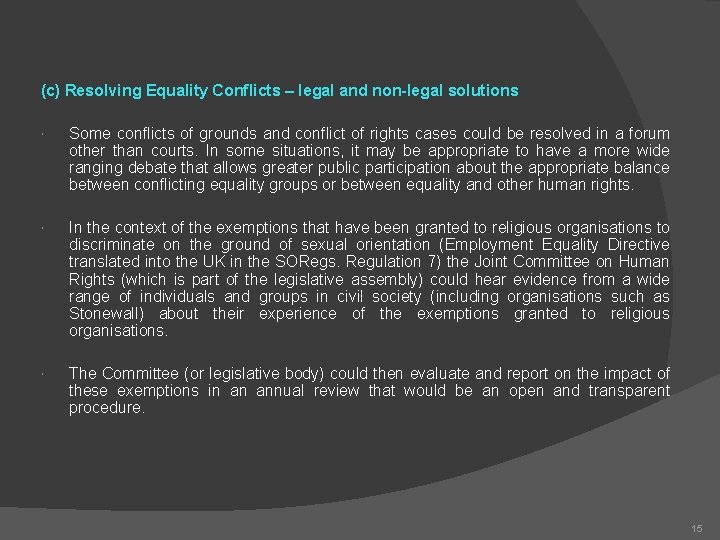 (c) Resolving Equality Conflicts – legal and non-legal solutions

• Some conflicts of grounds and conflict of rights cases could be resolved in a forum other than courts. In some situations, it may be appropriate to have a more wide ranging debate that allows greater public participation about the appropriate balance between conflicting equality groups or between equality and other human rights.

• In the context of the exemptions that have been granted to religious organisations to discriminate on the ground of sexual orientation (Employment Equality Directive translated into the UK in the SORegs. Regulation 7) the Joint Committee on Human Rights (which is part of the legislative assembly) could hear evidence from a wide range of individuals and groups in civil society (including organisations such as Stonewall) about their experience of the exemptions granted to religious organisations.

• The Committee (or legislative body) could then evaluate and report on the impact of these exemptions in an annual review that would be an open and transparent procedure.

15